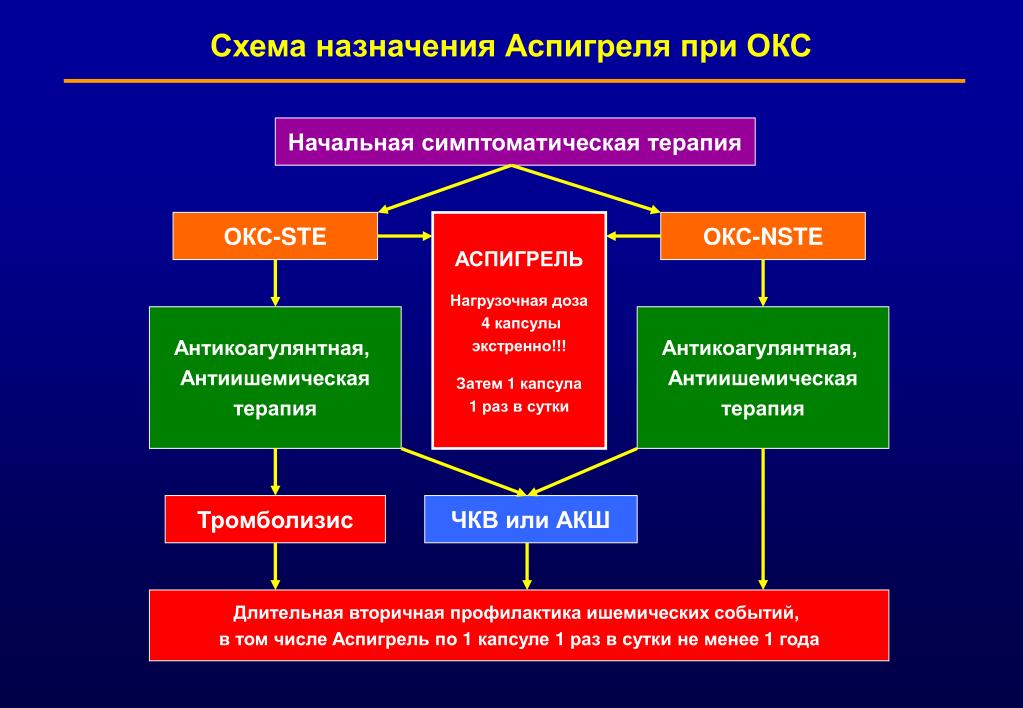 Схема назначения Аспигреля при ОКС

Начальная симптоматическая терапия

ОКС-STE

АСПИГРЕЛЬ

Нагрузочная доза 4 капсулы экстренно!!!

Затем 1 капсула 1 раз в сутки

ОКС-NSTE

Антикоагулянтная, Антиишемическая терапия

Антикоагулянтная, Антиишемическая терапия

Тромболизис

ЧКВ или АКШ

Длительная вторичная профилактика ишемических событий, в том числе Аспигрель по 1 капсуле 1 раз в сутки не менее 1 года